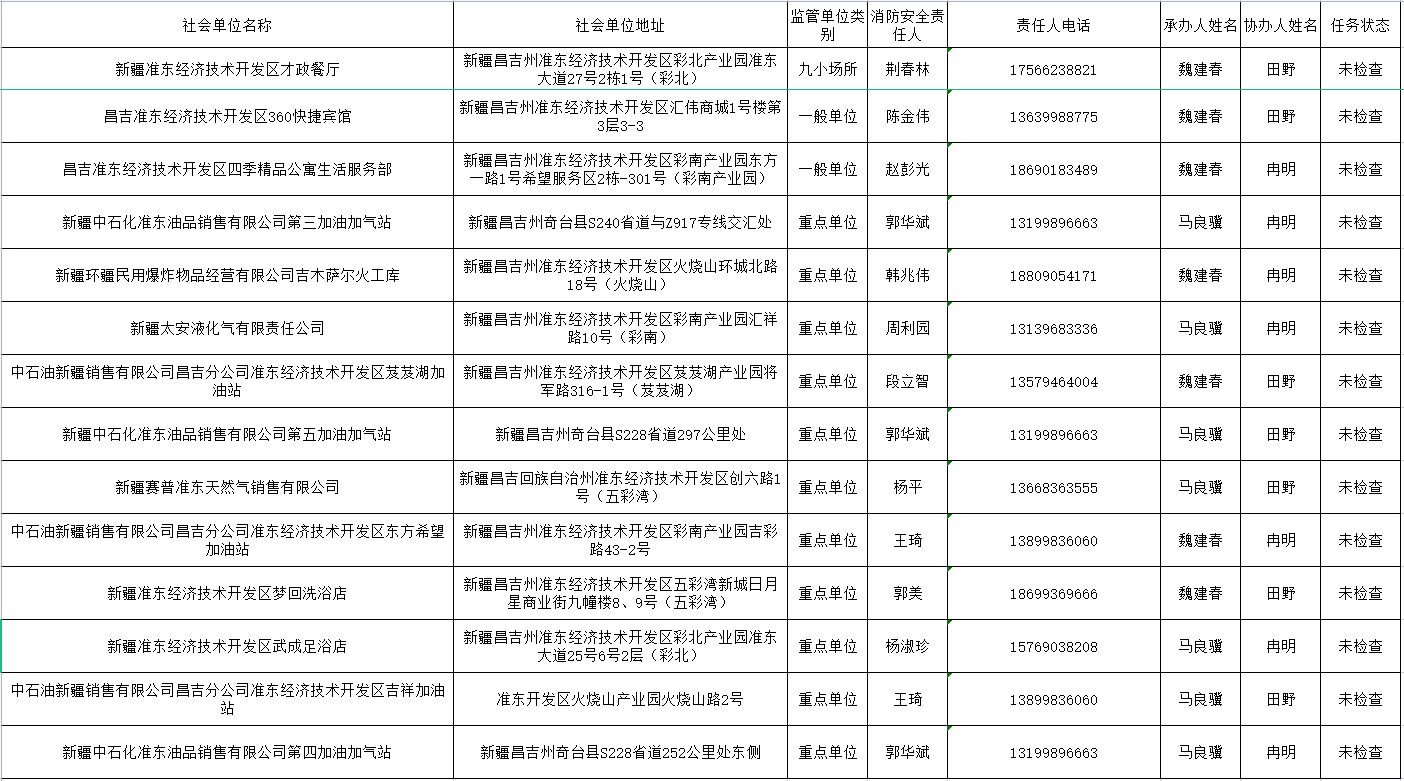 | 社会单位名称 | 社会单位地址 | 监管单位类别 | 消防安全责任人 | 责任人电话 | 承办人姓名 | 协办人姓名 | 任务状态 |
|---|---|---|---|---|---|---|---|
| 新疆准东经济技术开发区才政餐厅 | 新疆昌吉州准东经济技术开发区彩北产业园准东大道27号2栋1号（彩北） | 九小场所 | 荆春林 | 17566238821 | 魏建春 | 田野 | 未检查 |
| 昌吉准东经济技术开发区360快捷宾馆 | 新疆昌吉州准东经济技术开发区汇伟商城1号楼第3层3-3 | 一般单位 | 陈金伟 | 13639988775 | 魏建春 | 田野 | 未检查 |
| 昌吉准东经济技术开发区四季精品公寓生活服务部 | 新疆昌吉州准东经济技术开发区彩南产业园东方一路1号希望服务区2栋-301号（彩南产业园） | 一般单位 | 赵彭光 | 18690183489 | 魏建春 | 冉明 | 未检查 |
| 新疆中石化准东油品销售有限公司第三加油加气站 | 新疆昌吉州奇台县S240省道与Z917专线交汇处 | 重点单位 | 郭华斌 | 13199896663 | 马良骥 | 冉明 | 未检查 |
| 新疆环疆民用爆炸物品经营有限公司吉木萨尔火工库 | 新疆昌吉州准东经济技术开发区火烧山环城北路18号（火烧山） | 重点单位 | 韩兆伟 | 18809054171 | 魏建春 | 冉明 | 未检查 |
| 新疆太安液化气有限责任公司 | 新疆昌吉州准东经济技术开发区彩南产业园汇祥路10号（彩南） | 重点单位 | 周利园 | 13139683336 | 马良骥 | 冉明 | 未检查 |
| 中石油新疆销售有限公司昌吉分公司准东经济技术开发区芨芨湖加油站 | 新疆昌吉州准东经济技术开发区芨芨湖产业园将军路316-1号（芨芨湖） | 重点单位 | 段立智 | 13579464004 | 魏建春 | 田野 | 未检查 |
| 新疆中石化准东油品销售有限公司第五加油加气站 | 新疆昌吉州奇台县S228省道297公里处 | 重点单位 | 郭华斌 | 13199896663 | 马良骥 | 田野 | 未检查 |
| 新疆赛普准东天然气销售有限公司 | 新疆昌吉回族自治州准东经济技术开发区创六路1号（五彩湾） | 重点单位 | 杨平 | 13668363555 | 马良骥 | 田野 | 未检查 |
| 中石油新疆销售有限公司昌吉分公司准东经济技术开发区东方希望加油站 | 新疆昌吉州准东经济技术开发区彩南产业园吉彩路43-2号 | 重点单位 | 王琦 | 13899836060 | 魏建春 | 冉明 | 未检查 |
| 新疆准东经济技术开发区梦回洗浴店 | 新疆昌吉州准东经济技术开发区五彩湾新城日月星商业街九幢楼8、9号（五彩湾） | 重点单位 | 郭美 | 18699369666 | 魏建春 | 田野 | 未检查 |
| 新疆准东经济技术开发区武成足浴店 | 新疆昌吉州准东经济技术开发区彩北产业园准东大道25号6号2层（彩北） | 重点单位 | 杨淑珍 | 15769038208 | 马良骥 | 冉明 | 未检查 |
| 中石油新疆销售有限公司昌吉分公司准东经济技术开发区吉祥加油站 | 准东开发区火烧山产业园火烧山路2号 | 重点单位 | 王琦 | 13899836060 | 马良骥 | 田野 | 未检查 |
| 新疆中石化准东油品销售有限公司第四加油加气站 | 新疆昌吉州奇台县S228省道252公里处东侧 | 重点单位 | 郭华斌 | 13199896663 | 马良骥 | 冉明 | 未检查 |